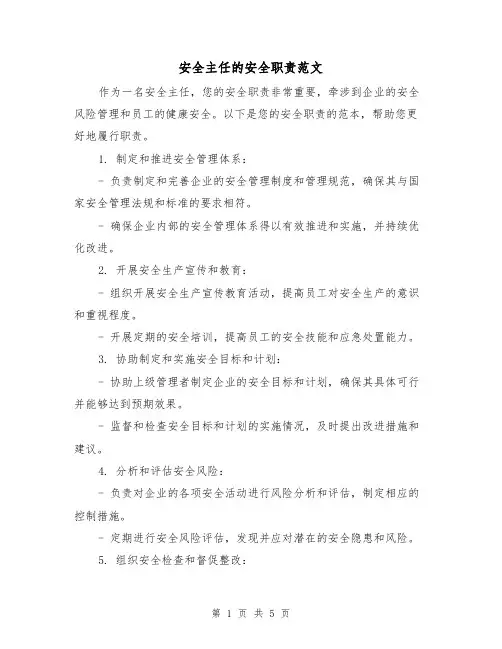 安全主任的安全职责范文

作为一名安全主任，您的安全职责非常重要，牵涉到企业的安全风险管理和员工的健康安全。以下是您的安全职责的范本，帮助您更好地履行职责。

1. 制定和推进安全管理体系：

- 负责制定和完善企业的安全管理制度和管理规范，确保其与国家安全管理法规和标准的要求相符。

- 确保企业内部的安全管理体系得以有效推进和实施，并持续优化改进。

2. 开展安全生产宣传和教育：

- 组织开展安全生产宣传教育活动，提高员工对安全生产的意识和重视程度。

- 开展定期的安全培训，提高员工的安全技能和应急处置能力。

3. 协助制定和实施安全目标和计划：

- 协助上级管理者制定企业的安全目标和计划，确保其具体可行并能够达到预期效果。

- 监督和检查安全目标和计划的实施情况，及时提出改进措施和建议。

4. 分析和评估安全风险：

- 负责对企业的各项安全活动进行风险分析和评估，制定相应的控制措施。

- 定期进行安全风险评估，发现并应对潜在的安全隐患和风险。

5. 组织安全检查和督促整改：

第 1 页 共 5 页